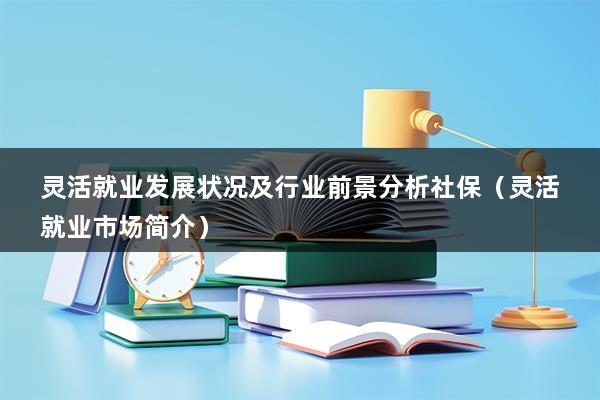 灵活就业发展状况及行业前景分析社保（灵活就业市场简介）